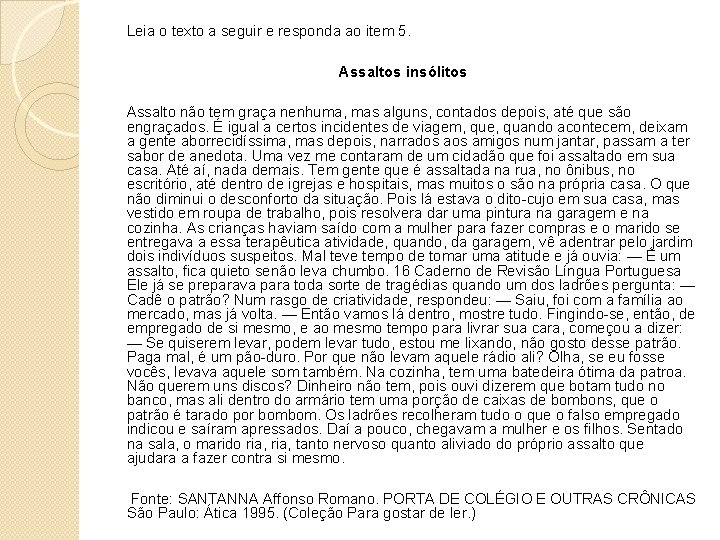 Leia o texto a seguir e responda ao item 5.

Assaltos insólitos

Assalto não tem graça nenhuma, mas alguns, contados depois, até que são engraçados. É igual a certos incidentes de viagem, que, quando acontecem, deixam a gente aborrecidíssima, mas depois, narrados aos amigos num jantar, passam a ter sabor de anedota. Uma vez me contaram de um cidadão que foi assaltado em sua casa. Até aí, nada demais. Tem gente que é assaltada na rua, no ônibus, no escritório, até dentro de igrejas e hospitais, mas muitos o são na própria casa. O que não diminui o desconforto da situação. Pois lá estava o dito-cujo em sua casa, mas vestido em roupa de trabalho, pois resolvera dar uma pintura na garagem e na cozinha. As crianças haviam saído com a mulher para fazer compras e o marido se entregava a essa terapêutica atividade, quando, da garagem, vê adentrar pelo jardim dois indivíduos suspeitos. Mal teve tempo de tomar uma atitude e já ouvia: — É um assalto, fica quieto senão leva chumbo. 16 Caderno de Revisão Língua Portuguesa Ele já se preparava para toda sorte de tragédias quando um dos ladrões pergunta: — Cadê o patrão? Num rasgo de criatividade, respondeu: — Saiu, foi com a família ao mercado, mas já volta. — Então vamos lá dentro, mostre tudo. Fingindo-se, então, de empregado de si mesmo, e ao mesmo tempo para livrar sua cara, começou a dizer: — Se quiserem levar, podem levar tudo, estou me lixando, não gosto desse patrão. Paga mal, é um pão-duro. Por que não levam aquele rádio ali? Olha, se eu fosse vocês, levava aquele som também. Na cozinha, tem uma batedeira ótima da patroa. Não querem uns discos? Dinheiro não tem, pois ouvi dizerem que botam tudo no banco, mas ali dentro do armário tem uma porção de caixas de bombons, que o patrão é tarado por bombom. Os ladrões recolheram tudo o que o falso empregado indicou e saíram apressados. Daí a pouco, chegavam a mulher e os filhos. Sentado na sala, o marido ria, ria, tanto nervoso quanto aliviado do próprio assalto que ajudara a fazer contra si mesmo.

Fonte: SANTANNA Affonso Romano. PORTA DE COLÉGIO E OUTRAS CRÔNICAS São Paulo: Ática 1995. (Coleção Para gostar de ler.)